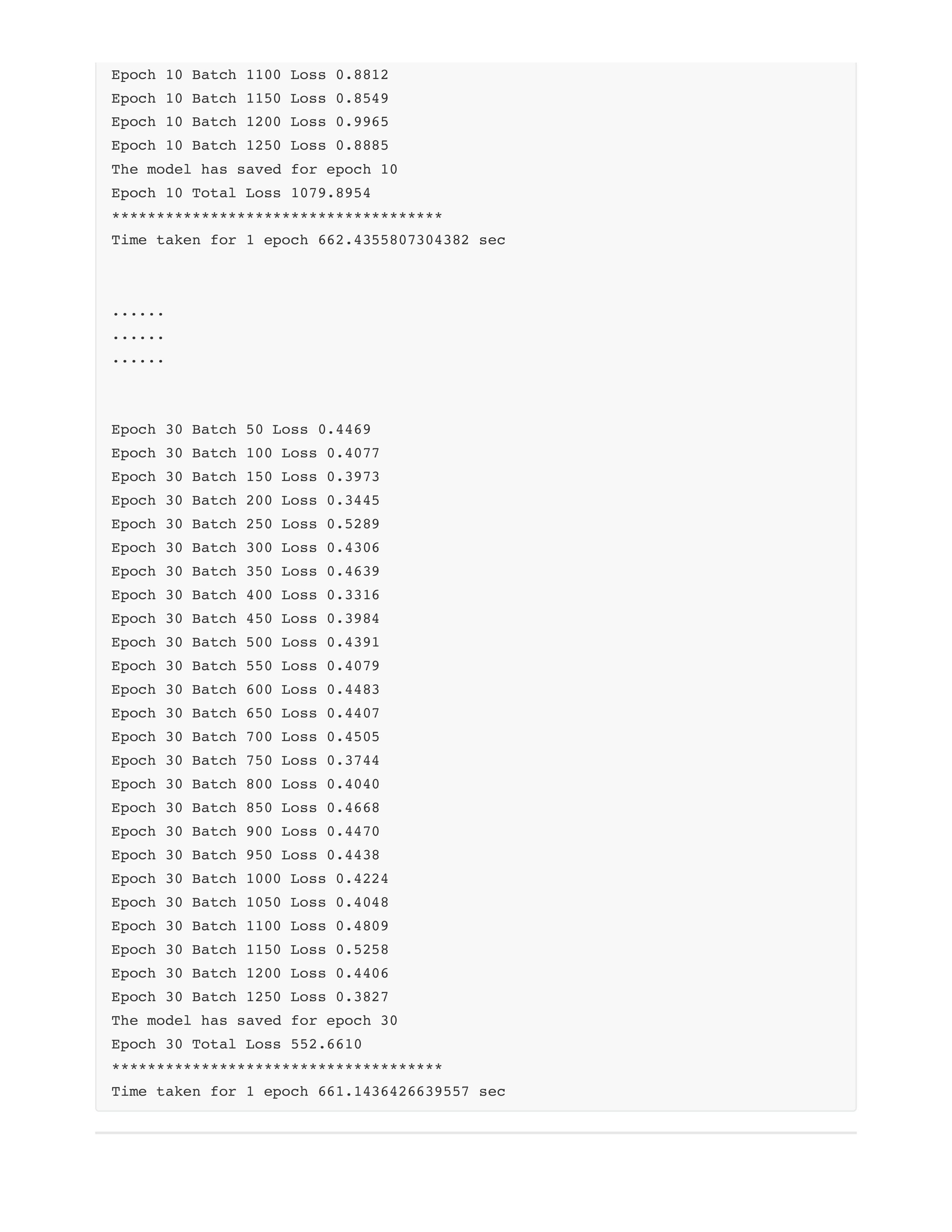 Epoch 10 Batch 1100 Loss 0.8812
Epoch 10 Batch 1150 Loss 0.8549
Epoch 10 Batch 1200 Loss 0.9965
Epoch 10 Batch 1250 Loss 0.8885
The model has saved for epoch 10
Epoch 10 Total Loss 1079.8954
*************************************
Time taken for 1 epoch 662.4355807304382 sec

......
......
......

Epoch 30 Batch 50 Loss 0.4469
Epoch 30 Batch 100 Loss 0.4077
Epoch 30 Batch 150 Loss 0.3973
Epoch 30 Batch 200 Loss 0.3445
Epoch 30 Batch 250 Loss 0.5289
Epoch 30 Batch 300 Loss 0.4306
Epoch 30 Batch 350 Loss 0.4639
Epoch 30 Batch 400 Loss 0.3316
Epoch 30 Batch 450 Loss 0.3984
Epoch 30 Batch 500 Loss 0.4391
Epoch 30 Batch 550 Loss 0.4079
Epoch 30 Batch 600 Loss 0.4483
Epoch 30 Batch 650 Loss 0.4407
Epoch 30 Batch 700 Loss 0.4505
Epoch 30 Batch 750 Loss 0.3744
Epoch 30 Batch 800 Loss 0.4040
Epoch 30 Batch 850 Loss 0.4668
Epoch 30 Batch 900 Loss 0.4470
Epoch 30 Batch 950 Loss 0.4438
Epoch 30 Batch 1000 Loss 0.4224
Epoch 30 Batch 1050 Loss 0.4048
Epoch 30 Batch 1100 Loss 0.4809
Epoch 30 Batch 1150 Loss 0.5258
Epoch 30 Batch 1200 Loss 0.4406
Epoch 30 Batch 1250 Loss 0.3827
The model has saved for epoch 30
Epoch 30 Total Loss 552.6610
*************************************
Time taken for 1 epoch 661.1436426639557 sec